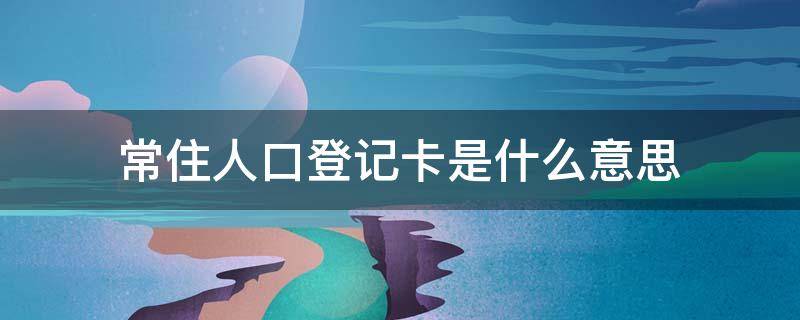 常住人口登记卡是什么意思